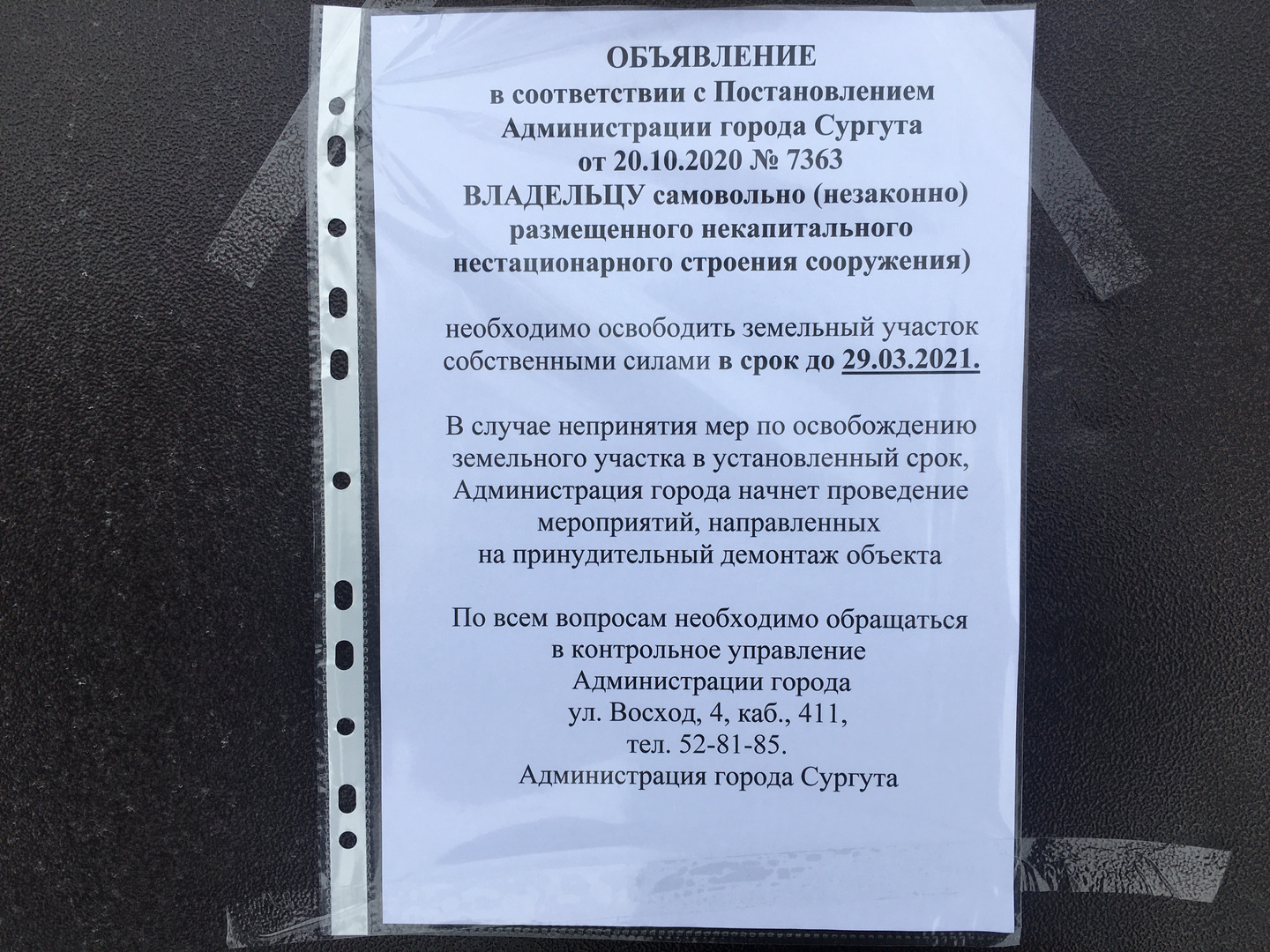 ОБЪЯВЛЕНИЕ
в соответствии с Постановлением
Администрации города Сургута
от 20.10.2020 № 7363
ВЛАДЕЛЬЦУ самовольно (незаконно)
размещенного некапитального
нестационарного строения сооружения)

необходимо освободить земельный участок собственными силами в срок до 29.03.2021.

В случае непринятия мер по освобождению земельного участка в установленный срок, Администрация города начнет проведение мероприятий, направленных на принудительный демонтаж объекта

По всем вопросам необходимо обращаться в контрольное управление Администрации города
ул. Восход, 4, каб., 411,
тел. 52-81-85.
Администрация города Сургута